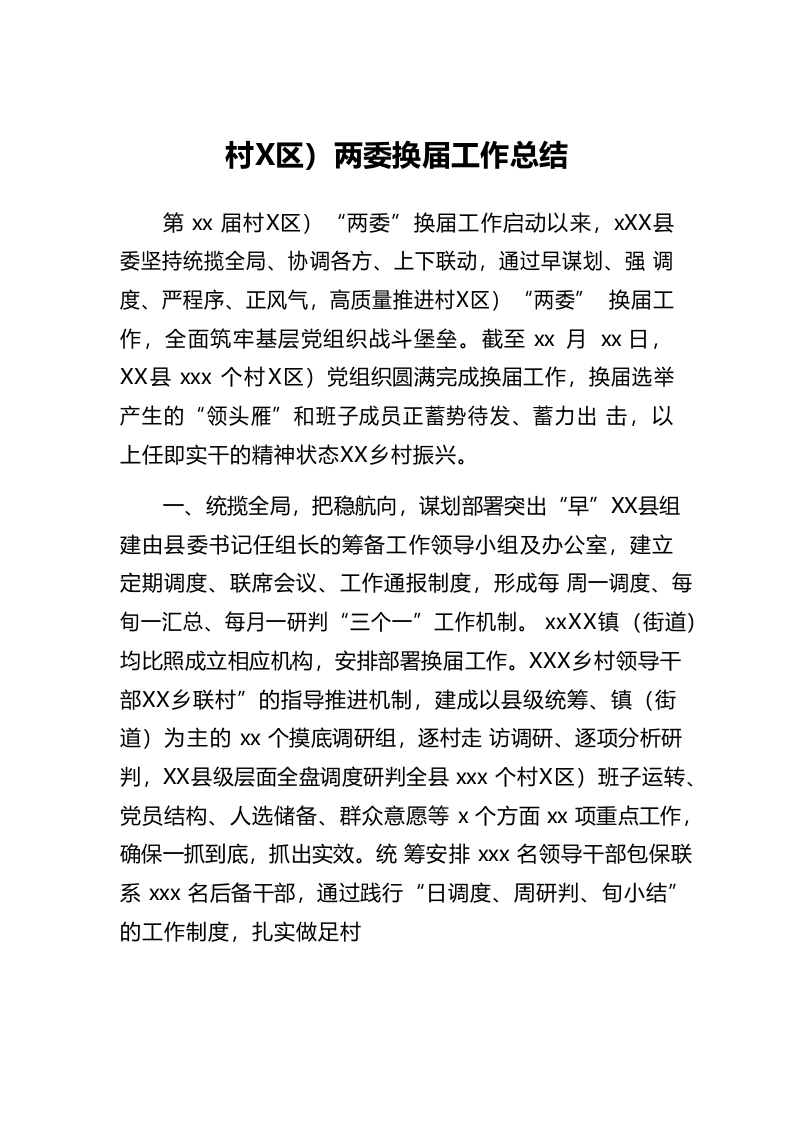 村X区）两委换届工作总结

第 xx 届村X区）“两委”换届工作启动以来，xXX县委坚持统揽全局、协调各方、上下联动，通过早谋划、强 调度、严程序、正风气，高质量推进村X区）“两委” 换届工作，全面筑牢基层党组织战斗堡垒。截至 xx 月 xx 日，XX县 xxx 个村X区）党组织圆满完成换届工作，换届选举产生的“领头雁”和班子成员正蓄势待发、蓄力出 击，以上任即实干的精神状态XX乡村振兴。

一、统揽全局，把稳航向，谋划部署突出“早”XX县组建由县委书记任组长的筹备工作领导小组及办公室，建立定期调度、联席会议、工作通报制度，形成每 周一调度、每旬一汇总、每月一研判“三个一”工作机制。 xxXX镇（街道）均比照成立相应机构，安排部署换届工作。XXX乡村领导干部XX乡联村”的指导推进机制，建成以县级统筹、镇（街道）为主的 xx 个摸底调研组，逐村走 访调研、逐项分析研判，XX县级层面全盘调度研判全县 xxx 个村X区）班子运转、党员结构、人选储备、群众意愿等 x 个方面 xx 项重点工作，确保一抓到底，抓出实效。统 筹安排 xxx 名领导干部包保联系 xxx 名后备干部，通过践行“日调度、周研判、旬小结”的工作制度，扎实做足村